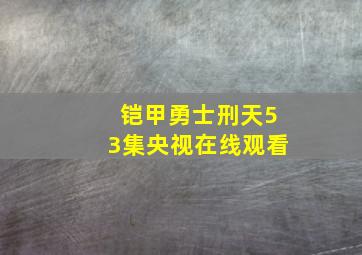 铠甲勇士刑天53集央视在线观看